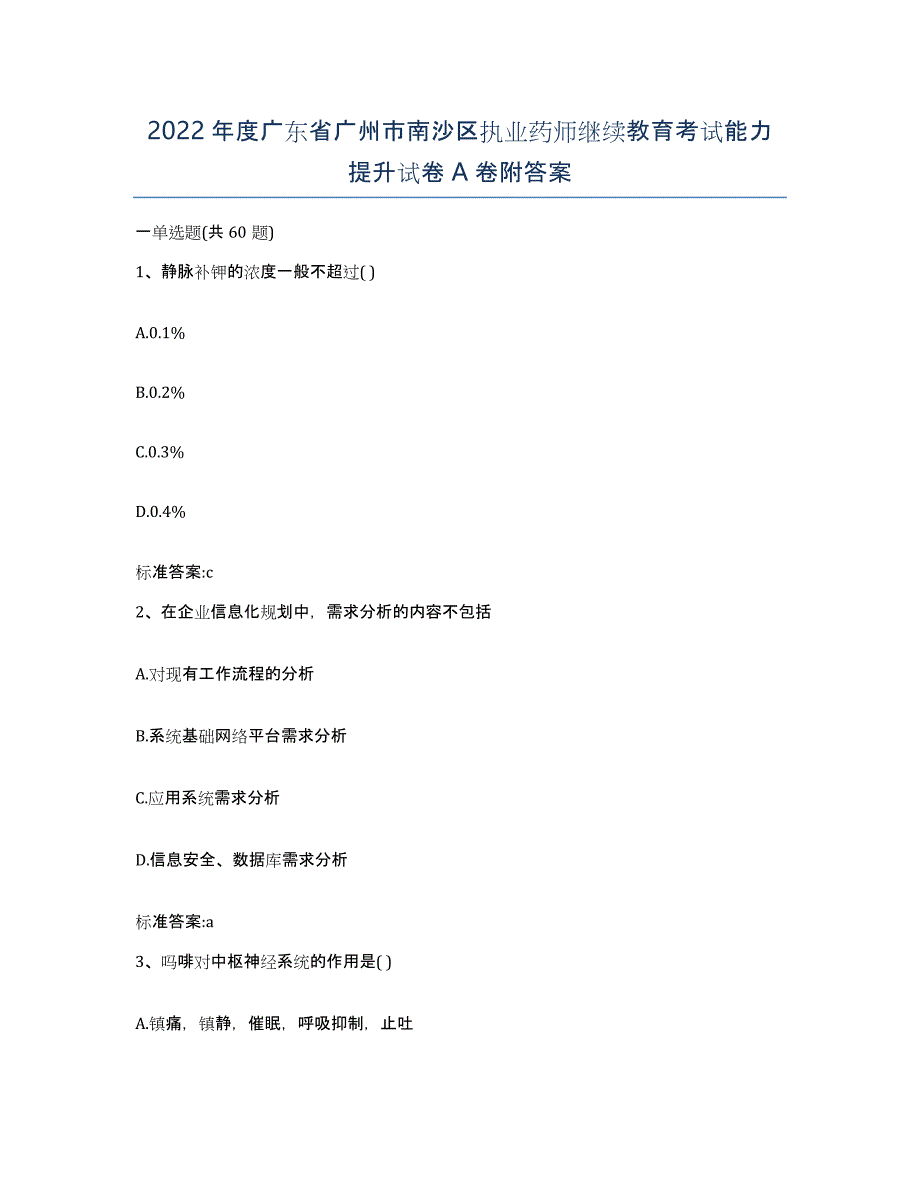 2022年度广东省广州市南沙区执业药师继续教育考试能力提升试卷A卷附答案

一单选题(共60题)

1、静脉补钾的浓度一般不超过( )

A.0.1%

B.0.2%

C.0.3%

D.0.4%

标准答案:c

2、在企业信息化规划中，需求分析的内容不包括

A.对现有工作流程的分析

B.系统基础网络平台需求分析

C.应用系统需求分析

D.信息安全、数据库需求分析

标准答案:a

3、吗啡对中枢神经系统的作用是( )

A.镇痛，镇静，催眠，呼吸抑制，止吐